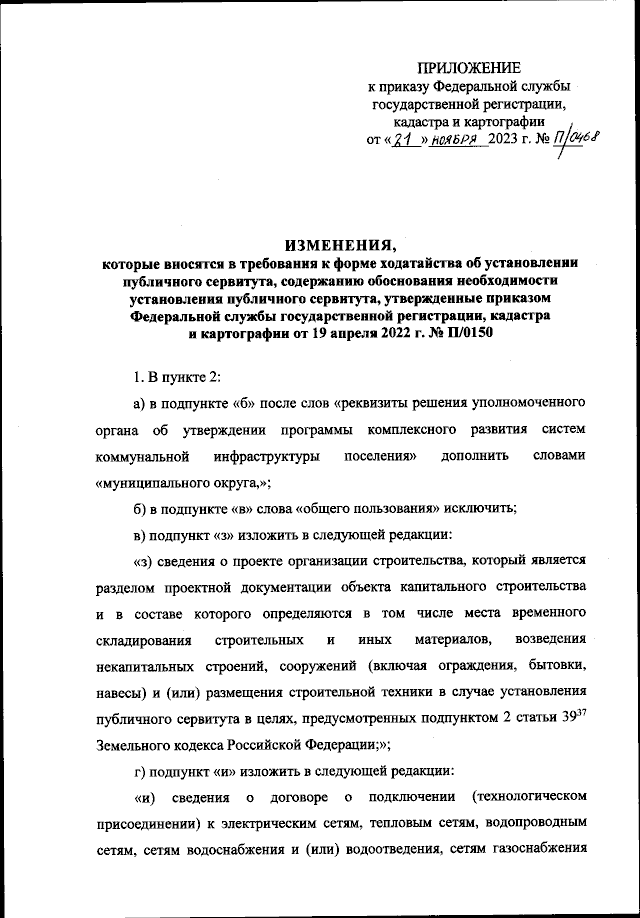 ПРИЛОЖЕНИЕ
к приказу Федеральной службы государственной регистрации, кадастра и картографии
от «21» ноября 2023 г. № П/0468

ИЗМЕНЕНИЯ,
которые вносятся в требования к форме ходатайства об установлении публичного сервитута, содержанию обоснования необходимости установления публичного сервитута, утвержденные приказом Федеральной службы государственной регистрации, кадастра и картографии от 19 апреля 2022 г. № П/0150

1. В пункте 2:

а) в подпункте «б» после слов «реквизиты решения уполномоченного органа об утверждении программы комплексного развития систем коммунальной инфраструктуры поселения» дополнить словами «муниципального округа,»;

б) в подпункте «в» слова «общего пользования» исключить;

в) подпункт «з» изложить в следующей редакции:

«з) сведения о проекте организации строительства, который является разделом проектной документации объекта капитального строительства и в составе которого определяются в том числе места временного складирования строительных и иных материалов, возведения некапитальных строений, сооружений (включая ограждения, бытовки, навесы) и (или) размещения строительной техники в случае установления публичного сервитута в целях, предусмотренных подпунктом 2 статьи $39^{37}$ Земельного кодекса Российской Федерации;»;

г) подпункт «и» изложить в следующей редакции:

«и) сведения о договоре о подключении (технологическом присоединении) к электрическим сетям, тепловым сетям, водопроводным сетям, сетям водоснабжения и (или) водоотведения, сетям газоснабжения